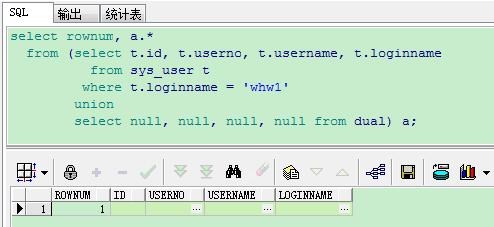 SQL 输出 统计表

select rownum, a.*
  from (select t.id, t.userno, t.username, t.loginname
          from sys_user t
         where t.loginname = 'whw1'
        union
        select null, null, null, null from dual) a;

|   | ROWNUM | ID | USERNO | USERNAME | LOGINNAME |
|---|---|---|---|---|---|
| 1 | 1 | | ... | ... | ... |